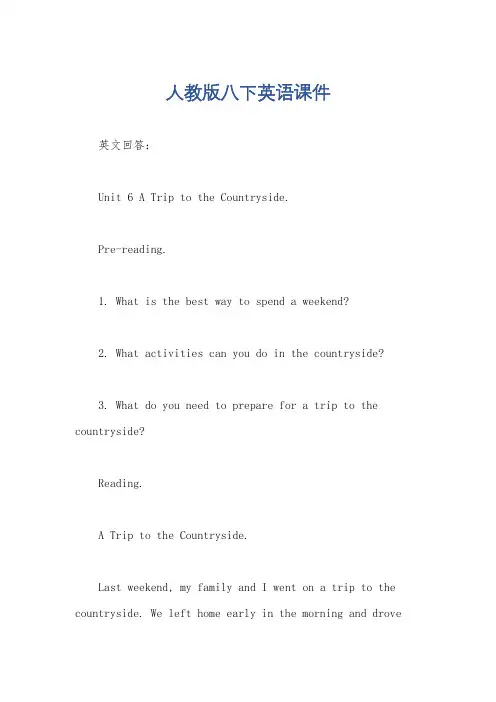 人教版八下英语课件

英文回答：

Unit 6 A Trip to the Countryside.

Pre-reading.

1. What is the best way to spend a weekend?

2. What activities can you do in the countryside?

3. What do you need to prepare for a trip to the countryside?

Reading.

A Trip to the Countryside.

Last weekend, my family and I went on a trip to the countryside. We left home early in the morning and drove